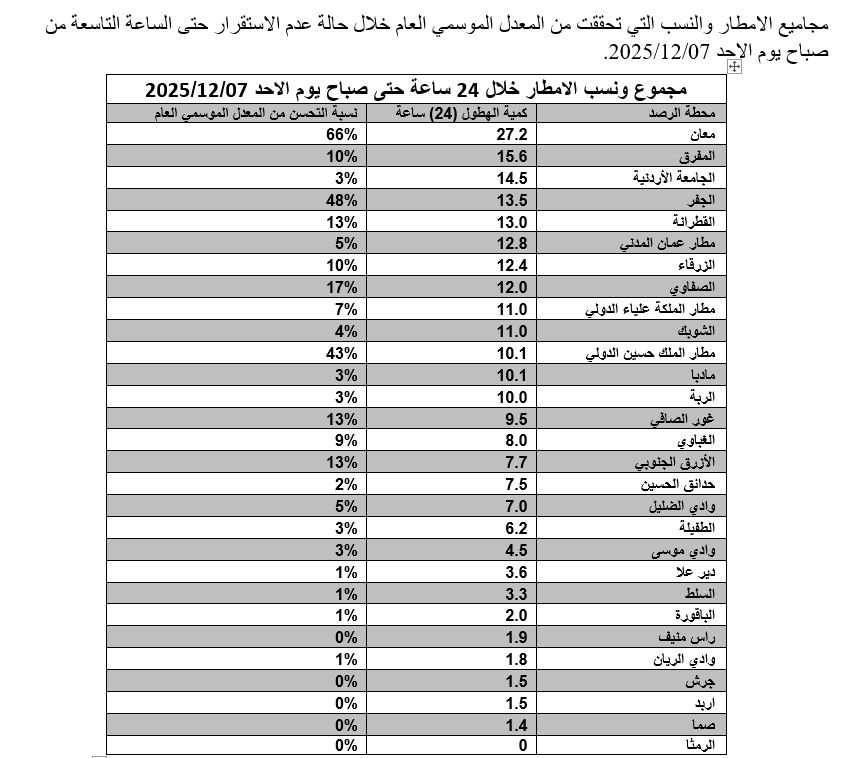 مجاميع الامطار والنسب التي تحققت من المعدل الموسمي العام خلال حالة عدم الاستقرار حتى الساعة التاسعة من صباح يوم الاحد 2025/12/07.

مجموع ونسب الامطار خلال 24 ساعة حتى صباح يوم الاحد 2025/12/07

| محطة الرصد | كمية الهطول (24) ساعة | نسبة التحسن من المعدل الموسمي العام |
|---|---|---|
| معان | 27.2 | 66% |
| المفرق | 15.6 | 10% |
| الجامعة الأردنية | 14.5 | 3% |
| الجفر | 13.5 | 48% |
| القطرانة | 13.0 | 13% |
| مطار عمان المدني | 12.8 | 5% |
| الزرقاء | 12.4 | 10% |
| الصفاوي | 12.0 | 17% |
| مطار الملكة علياء الدولي | 11.0 | 7% |
| الشوبك | 11.0 | 4% |
| مطار الملك حسين الدولي | 10.1 | 43% |
| مادبا | 10.1 | 3% |
| الربة | 10.0 | 3% |
| غور الصافي | 9.5 | 13% |
| الغباوي | 8.0 | 9% |
| الأزرق الجنوبي | 7.7 | 13% |
| حدائق الحسين | 7.5 | 2% |
| وادي الضليل | 7.0 | 5% |
| الطفيلة | 6.2 | 3% |
| وادي موسى | 4.5 | 3% |
| دير علا | 3.6 | 1% |
| السلط | 3.3 | 1% |
| الباقورة | 2.0 | 1% |
| راس منيف | 1.9 | 0% |
| وادي الريان | 1.8 | 1% |
| جرش | 1.5 | 0% |
| اربد | 1.5 | 0% |
| صما | 1.4 | 0% |
| الرمثا | 0 | 0% |